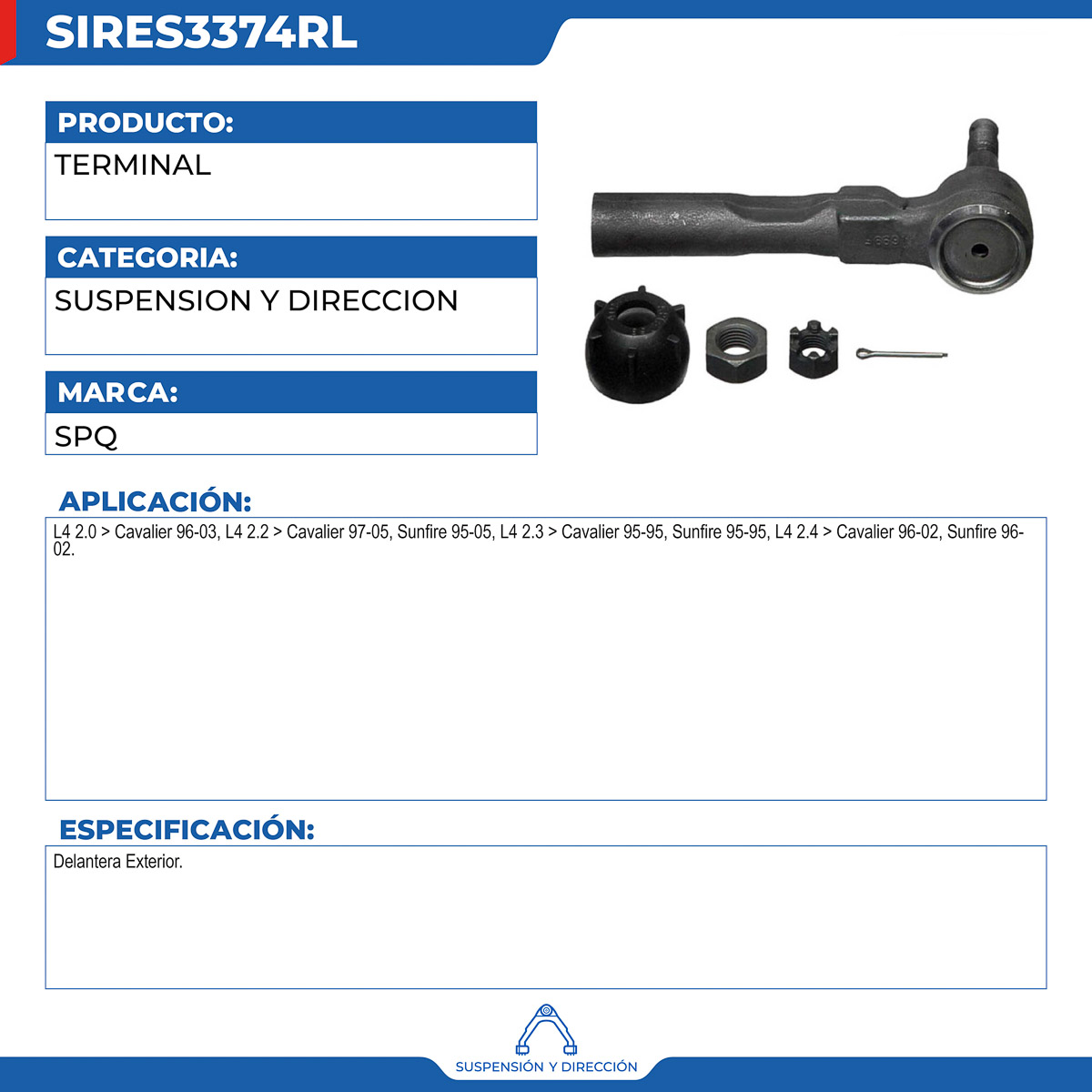 SIRES3374RL

PRODUCTO:

TERMINAL

CATEGORIA:

SUSPENSION Y DIRECCION

MARCA:

SPQ

APLICACIÓN:

L4 2.0 > Cavalier 96-03, L4 2.2 > Cavalier 97-05, Sunfire 95-05, L4 2.3 > Cavalier 95-95, Sunfire 95-95, L4 2.4 > Cavalier 96-02, Sunfire 96-02.

ESPECIFICACIÓN:

Delantera Exterior.

SUSPENSIÓN Y DIRECCIÓN